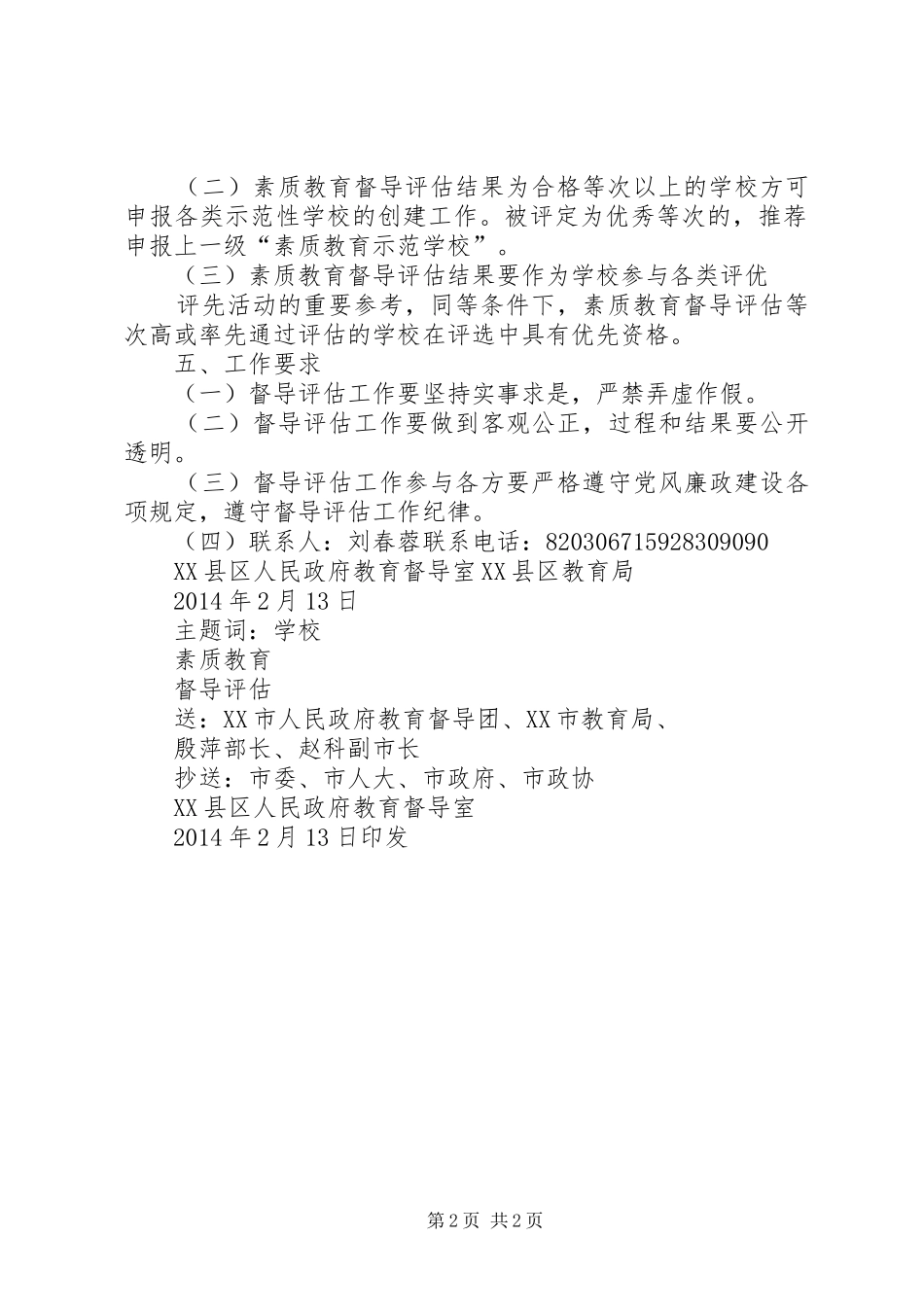 （二）素质教育督导评估结果为合格等次以上的学校方可申报各类示范性学校的创建工作。被评定为优秀等次的，推荐申报上一级“素质教育示范学校”。

（三）素质教育督导评估结果要作为学校参与各类评优

评先活动的重要参考，同等条件下，素质教育督导评估等次高或率先通过评估的学校在评选中具有优先资格。

五、工作要求

（一）督导评估工作要坚持实事求是，严禁弄虚作假。

（二）督导评估工作要做到客观公正，过程和结果要公开透明。

（三）督导评估工作参与各方要严格遵守党风廉政建设各项规定，遵守督导评估工作纪律。

（四）联系人：刘春蓉联系电话：820306715928309090

XX县区人民政府教育督导室XX县区教育局

2014年2月13日

主题词：学校

素质教育

督导评估

送：XX市人民政府教育督导团、XX市教育局、

殷萍部长、赵科副市长

抄送：市委、市人大、市政府、市政协

XX县区人民政府教育督导室

2014年2月13日印发

第2页 共2页